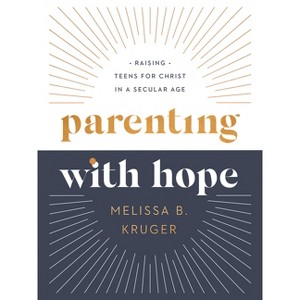 · RAISING ·
TEENS FOR CHRIST
IN A SECULAR AGE

parenting
with hope

MELISSA B.
KRUGER